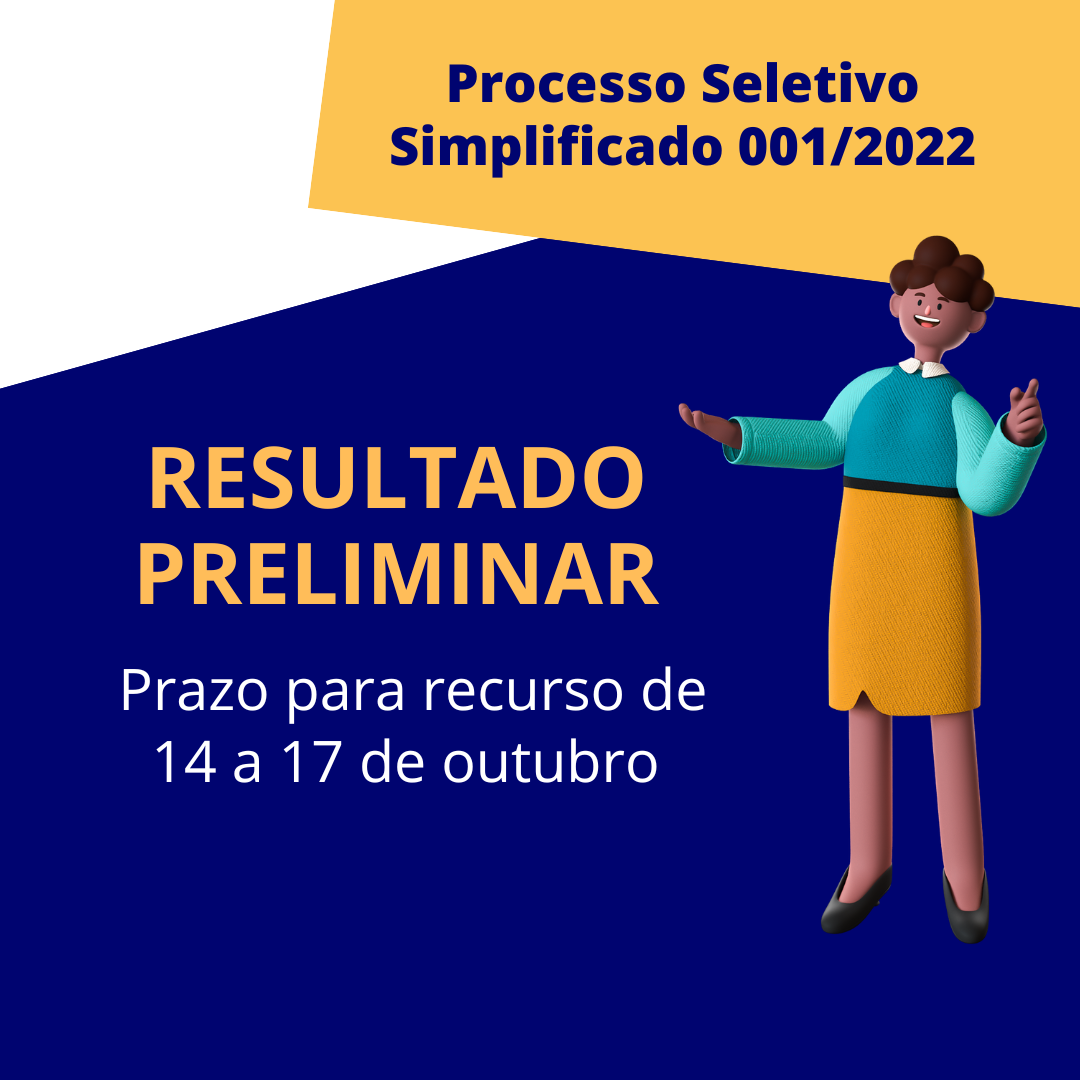 Processo Seletivo Simplificado 001/2022

RESULTADO PRELIMINAR

Prazo para recurso de 14 a 17 de outubro